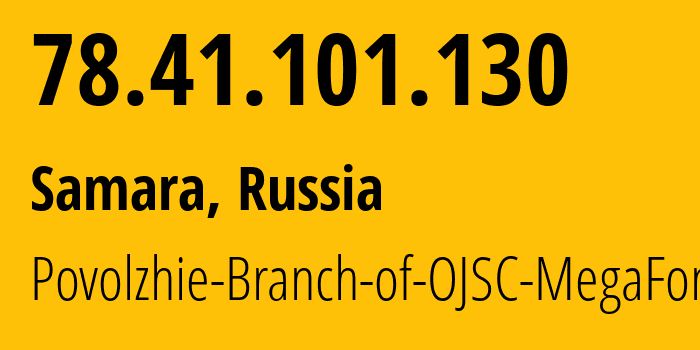 78.41.101.130

Samara, Russia

Povolzhie-Branch-of-OJSC-MegaFor